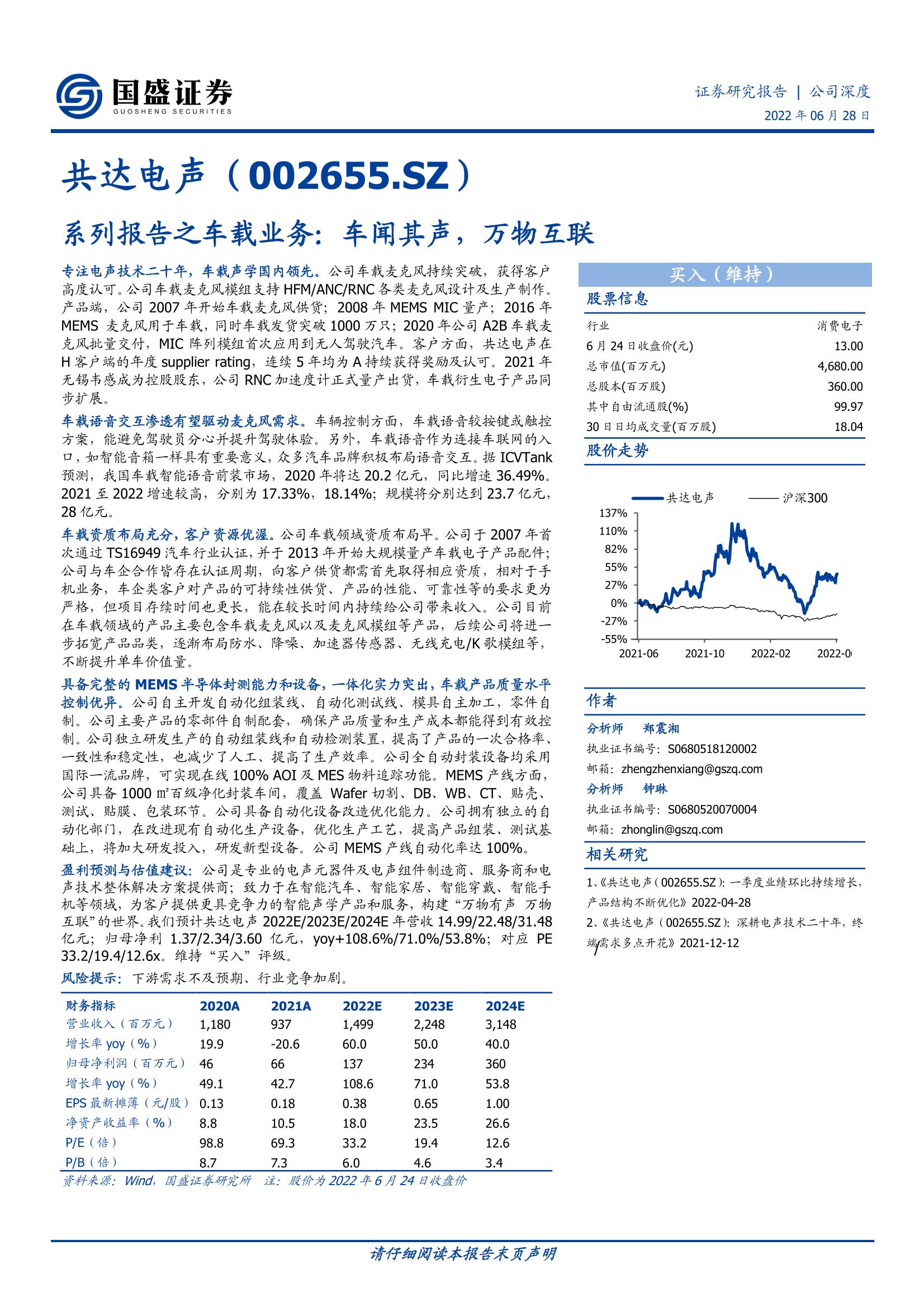 国盛证券
GUOSHENG SECURITIES

证券研究报告 | 公司深度
2022 年 06 月 28 日

共达电声（002655.SZ）

系列报告之车载业务：车闻其声，万物互联

专注电声技术二十年，车载声学国内领先。公司车载麦克风持续突破，获得客户高度认可。公司车载麦克风模组支持 HFM/ANC/RNC 各类麦克风设计及生产制作。产品端，公司 2007 年开始车载麦克风供货；2008 年 MEMS MIC 量产；2016 年 MEMS 麦克风用于车载，同时车载发货突破 1000 万只；2020 年公司 A2B 车载麦克风批量交付，MIC 阵列模组首次应用到无人驾驶汽车。客户方面，共达电声在 H 客户端的年度 supplier rating，连续 5 年均为 A 持续获得奖励及认可。2021 年无锡韦感成为控股股东，公司 RNC 加速度计正式量产出货，车载衍生电子产品同步扩展。

车载语音交互渗透有望驱动麦克风需求。车辆控制方面，车载语音较按键或触控方案，能避免驾驶员分心并提升驾驶体验。另外，车载语音作为连接车联网的入口，如智能音箱一样具有重要意义，众多汽车品牌积极布局语音交互。据 ICVTank 预测，我国车载智能语音前装市场，2020 年将达 20.2 亿元，同比增速 36.49%。2021 至 2022 增速较高，分别为 17.33%，18.14%；规模将分别达到 23.7 亿元，28 亿元。

车载资质布局充分，客户资源优渥。公司车载领域资质布局早。公司于 2007 年首次通过 TS16949 汽车行业认证，并于 2013 年开始大规模量产车载电子产品配件；公司与车企合作皆存在认证周期，向客户供货都需首先取得相应资质，相对于手机业务，车企类客户对产品的可持续性供货、产品的性能、可靠性等的要求更为严格，但项目存续时间也更长，能在较长时间内持续给公司带来收入。公司目前在车载领域的产品主要包含车载麦克风以及麦克风模组等产品，后续公司将进一步拓宽产品品类，逐渐布局防水、降噪、加速器传感器、无线充电/K 歌模组等，不断提升单车价值量。

具备完整的 MEMS 半导体封测能力和设备，一体化实力突出，车载产品质量水平控制优异。公司自主开发自动化组装线、自动化测试线、模具自主加工，零件自制。公司主要产品的零部件自制配套，确保产品质量和生产成本都能得到有效控制。公司独立研发生产的自动组装线和自动检测装置，提高了产品的一次合格率、一致性和稳定性，也减少了人工、提高了生产效率。公司全自动封装设备均采用国际一流品牌，可实现在线 100% AOI 及 MES 物料追踪功能。MEMS 产线方面，公司具备 1000 ㎡百级净化封装车间，覆盖 Wafer 切割、DB、WB、CT、贴壳、测试、贴膜、包装环节。公司具备自动化设备改造优化能力。公司拥有独立的自动化部门，在改进现有自动化生产设备，优化生产工艺，提高产品组装、测试基础上，将加大研发投入，研发新型设备。公司 MEMS 产线自动化率达 100%。

盈利预测与估值建议：公司是专业的电声元器件及电声组件制造商、服务商和电声技术整体解决方案提供商；致力于在智能汽车、智能家居、智能穿戴、智能手机等领域，为客户提供更具竞争力的智能声学产品和服务，构建“万物有声 万物互联”的世界。我们预计共达电声 2022E/2023E/2024E 年营收 14.99/22.48/31.48 亿元；归母净利 1.37/2.34/3.60 亿元，yoy+108.6%/71.0%/53.8%；对应 PE 33.2/19.4/12.6x。维持“买入”评级。

风险提示：下游需求不及预期、行业竞争加剧。

| 财务指标 | 2020A | 2021A | 2022E | 2023E | 2024E |
|---|---|---|---|---|---|
| 营业收入（百万元） | 1,180 | 937 | 1,499 | 2,248 | 3,148 |
| 增长率 yoy（%） | 19.9 | -20.6 | 60.0 | 50.0 | 40.0 |
| 归母净利润（百万元） | 46 | 66 | 137 | 234 | 360 |
| 增长率 yoy（%） | 49.1 | 42.7 | 108.6 | 71.0 | 53.8 |
| EPS 最新摊薄（元/股） | 0.13 | 0.18 | 0.38 | 0.65 | 1.00 |
| 净资产收益率（%） | 8.8 | 10.5 | 18.0 | 23.5 | 26.6 |
| P/E（倍） | 98.8 | 69.3 | 33.2 | 19.4 | 12.6 |
| P/B（倍） | 8.7 | 7.3 | 6.0 | 4.6 | 3.4 |

资料来源：Wind，国盛证券研究所 注：股价为 2022 年 6 月 24 日收盘价

买入（维持）

股票信息

| 行业 | 消费电子 |
|---|---|
| 6 月 24 日收盘价(元) | 13.00 |
| 总市值(百万元) | 4,680.00 |
| 总股本(百万股) | 360.00 |
| 其中自由流通股(%) | 99.97 |
| 30 日日均成交量(百万股) | 18.04 |

股价走势

共达电声　沪深300

137%
110%
82%
55%
27%
0%
-27%
-55%
2021-06　2021-10　2022-02　2022-0

作者

分析师 郑震湘
执业证书编号：S0680518120002
邮箱：zhengzhenxiang@gszq.com
分析师 钟琳
执业证书编号：S0680520070004
邮箱：zhonglin@gszq.com

相关研究

1、《共达电声（002655.SZ）：一季度业绩环比持续增长，产品结构不断优化》2022-04-28
2、《共达电声（002655.SZ）：深耕电声技术二十年，终端需求多点开花》2021-12-12

请仔细阅读本报告末页声明